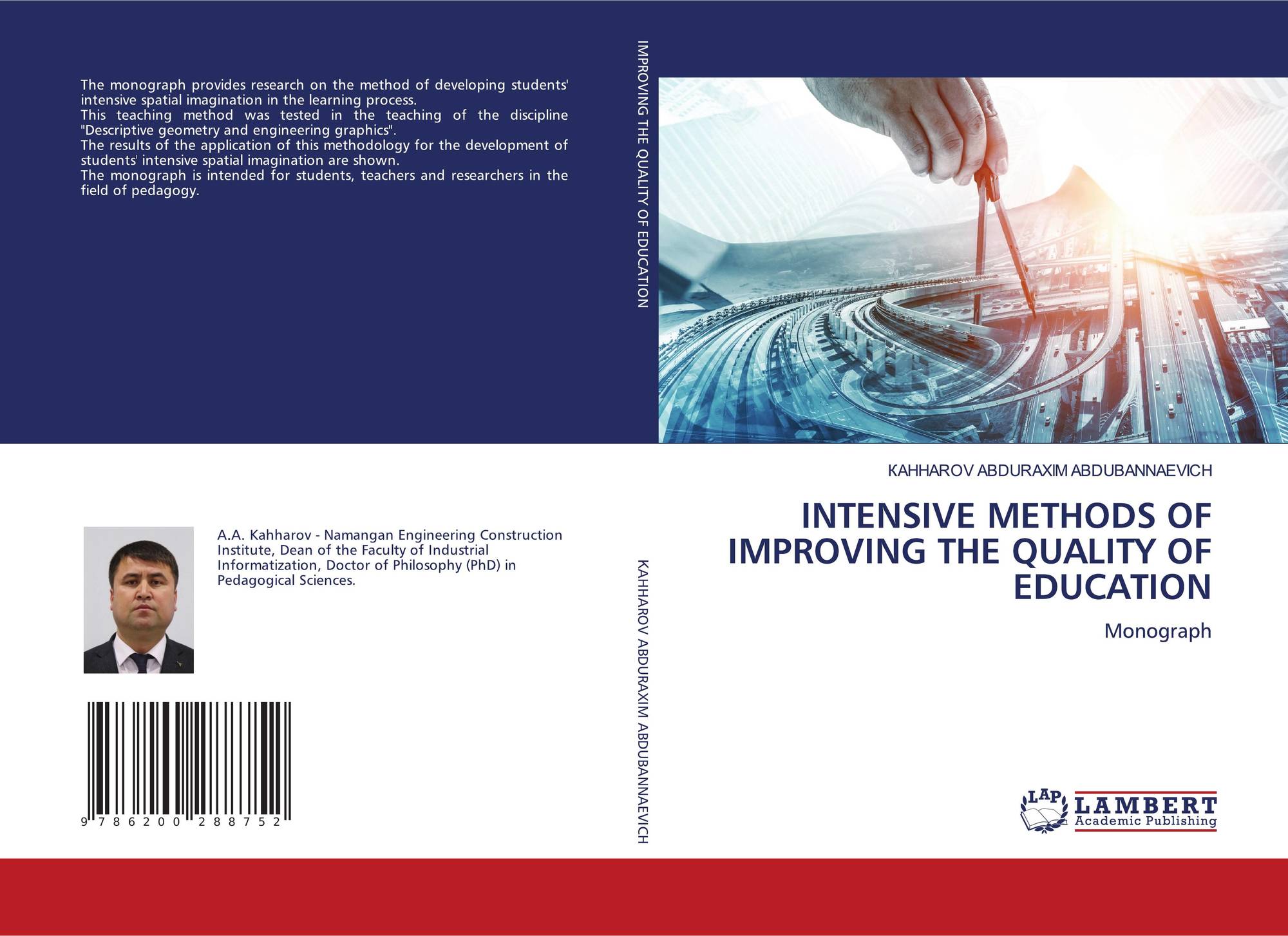 The monograph provides research on the method of developing students' intensive spatial imagination in the learning process.
This teaching method was tested in the teaching of the discipline "Descriptive geometry and engineering graphics".
The results of the application of this methodology for the development of students' intensive spatial imagination are shown.
The monograph is intended for students, teachers and researchers in the field of pedagogy.

A.A. Kahharov - Namangan Engineering Construction Institute, Dean of the Faculty of Industrial Informatization, Doctor of Philosophy (PhD) in Pedagogical Sciences.

9 786200 288752

IMPROVING THE QUALITY OF EDUCATION

KAHHAROV ABDURAXIM ABDUBANNAEVICH

KAHHAROV ABDURAXIM ABDUBANNAEVICH

INTENSIVE METHODS OF IMPROVING THE QUALITY OF EDUCATION

Monograph

LAP LAMBERT Academic Publishing